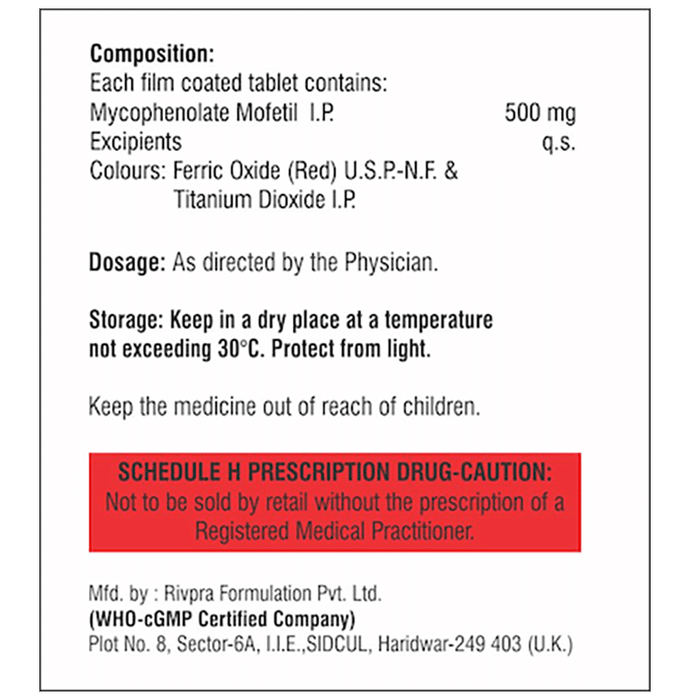 Composition:
Each film coated tablet contains:
Mycophenolate Mofetil I.P. 500 mg
Excipients q.s.
Colours: Ferric Oxide (Red) U.S.P.-N.F. & Titanium Dioxide I.P.

Dosage: As directed by the Physician.

Storage: Keep in a dry place at a temperature not exceeding 30°C. Protect from light.

Keep the medicine out of reach of children.

SCHEDULE H PRESCRIPTION DRUG-CAUTION:
Not to be sold by retail without the prescription of a Registered Medical Practitioner.

Mfd. by : Rivpra Formulation Pvt. Ltd.
(WHO-cGMP Certified Company)
Plot No. 8, Sector-6A, I.I.E.,SIDCUL, Haridwar-249 403 (U.K.)